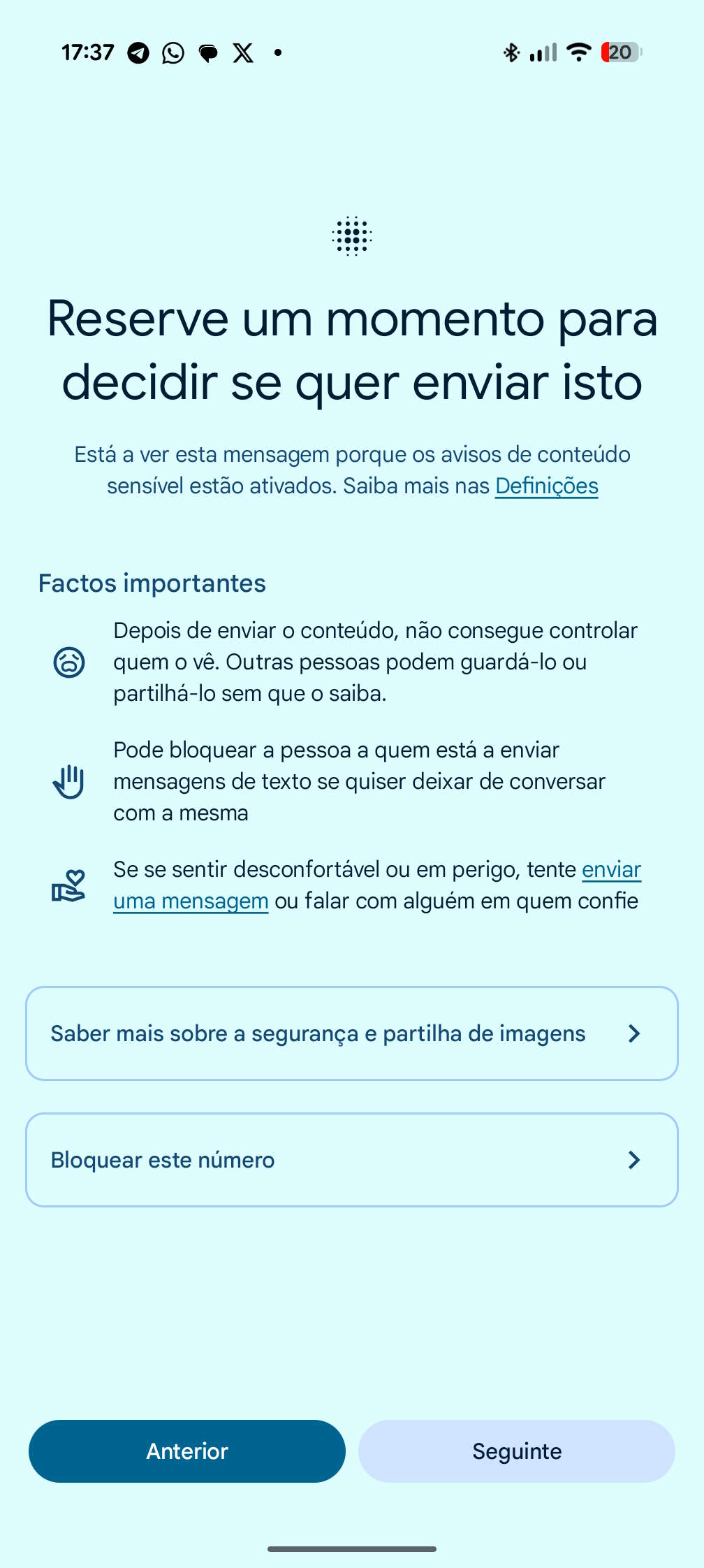 17:37 20

Reserve um momento para decidir se quer enviar isto

Está a ver esta mensagem porque os avisos de conteúdo sensível estão ativados. Saiba mais nas Definições

Factos importantes

Depois de enviar o conteúdo, não consegue controlar quem o vê. Outras pessoas podem guardá-lo ou partilhá-lo sem que o saiba.

Pode bloquear a pessoa a quem está a enviar mensagens de texto se quiser deixar de conversar com a mesma

Se se sentir desconfortável ou em perigo, tente enviar uma mensagem ou falar com alguém em quem confie

Saber mais sobre a segurança e partilha de imagens

Bloquear este número

Anterior

Seguinte